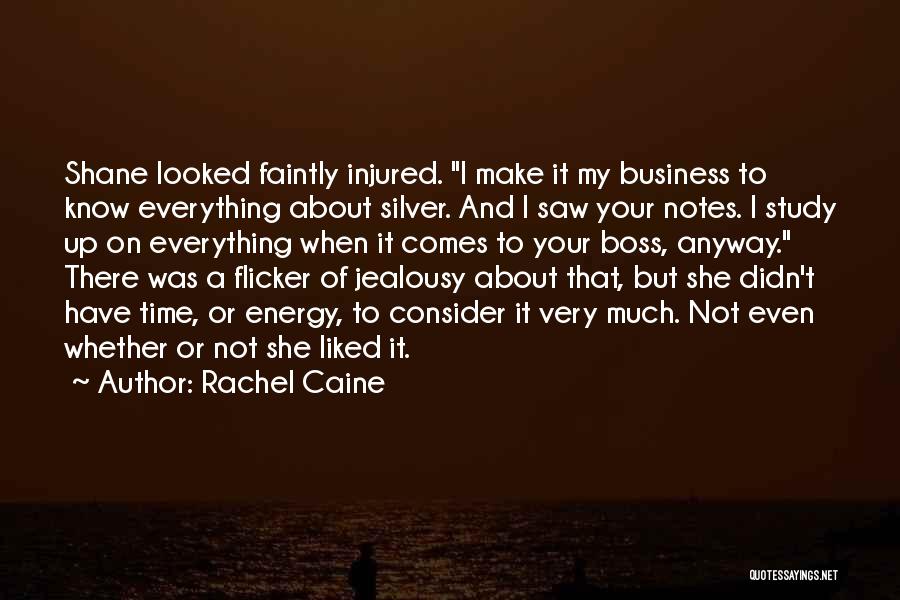 Shane looked faintly injured. "I make it my business to know everything about silver. And I saw your notes. I study up on everything when it comes to your boss, anyway." There was a flicker of jealousy about that, but she didn't have time, or energy, to consider it very much. Not even whether or not she liked it.

~ Author: Rachel Caine

QUOTESSAYINGS.NET